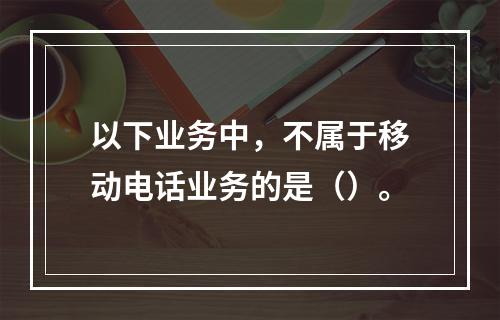 以下业务中，不属于移动电话业务的是（）。